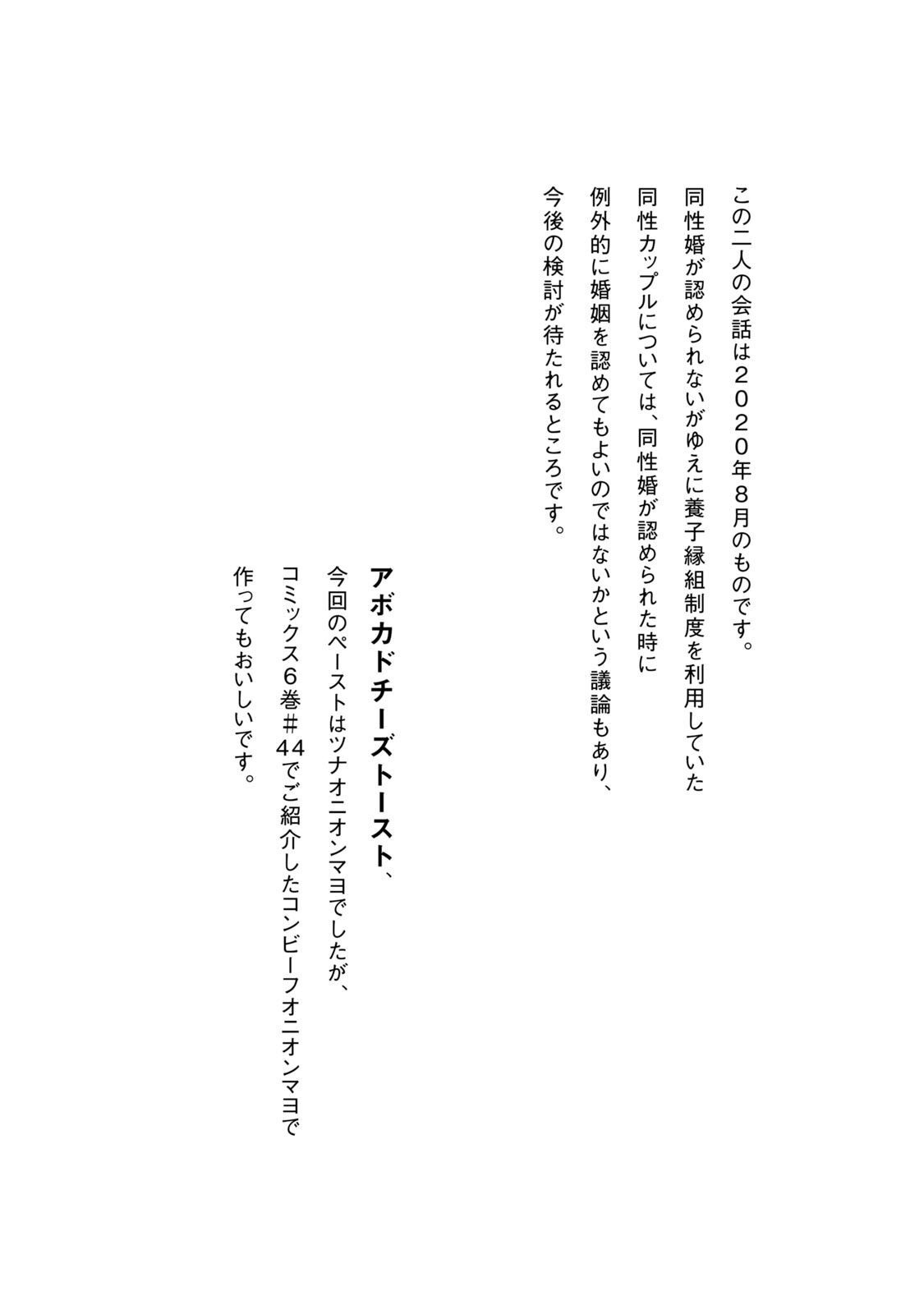 この二人の会話は２０２０年８月のものです。
同性婚が認められないがゆえに養子縁組制度を利用していた
同性カップルについては、同性婚が認められた時に
例外的に婚姻を認めてもよいのではないかという議論もあり、
今後の検討が待たれるところです。

アボカドチーズトースト、
今回のペーストはツナオニオンマヨでしたが、
コミックス６巻＃44でご紹介したコンビーフオニオンマヨで
作ってもおいしいです。